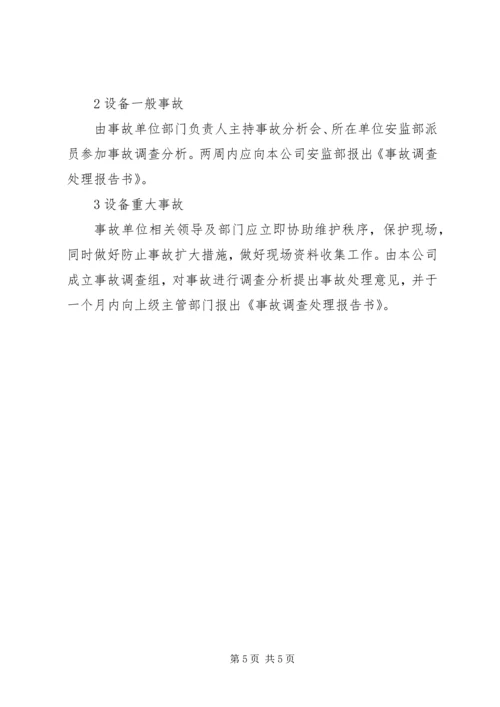 2 设备一般事故

由事故单位部门负责人主持事故分析会、所在单位安监部派员参加事故调查分析。两周内应向本公司安监部报出《事故调查处理报告书》。

3 设备重大事故

事故单位相关领导及部门应立即协助维护秩序，保护现场，同时做好防止事故扩大措施，做好现场资料收集工作。由本公司成立事故调查组，对事故进行调查分析提出事故处理意见，并于一个月内向上级主管部门报出《事故调查处理报告书》。

第 5 页 共 5 页